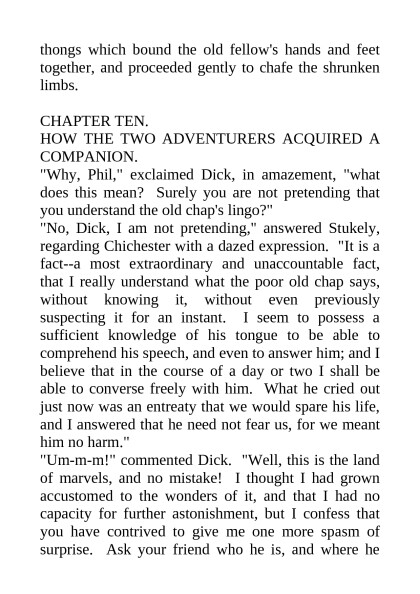 thongs which bound the old fellow's hands and feet together, and proceeded gently to chafe the shrunken limbs.

CHAPTER TEN.
HOW THE TWO ADVENTURERS ACQUIRED A COMPANION.
"Why, Phil," exclaimed Dick, in amazement, "what does this mean? Surely you are not pretending that you understand the old chap's lingo?"
"No, Dick, I am not pretending," answered Stukely, regarding Chichester with a dazed expression. "It is a fact--a most extraordinary and unaccountable fact, that I really understand what the poor old chap says, without knowing it, without even previously suspecting it for an instant. I seem to possess a sufficient knowledge of his tongue to be able to comprehend his speech, and even to answer him; and I believe that in the course of a day or two I shall be able to converse freely with him. What he cried out just now was an entreaty that we would spare his life, and I answered that he need not fear us, for we meant him no harm."
"Um-m-m!" commented Dick. "Well, this is the land of marvels, and no mistake! I thought I had grown accustomed to the wonders of it, and that I had no capacity for further astonishment, but I confess that you have contrived to give me one more spasm of surprise. Ask your friend who he is, and where he